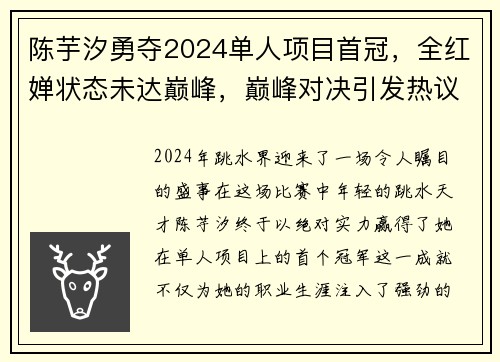 陈芋汐勇夺2024单人项目首冠，全红婵状态未达巅峰，巅峰对决引发热议

2024年跳水界迎来了一场令人瞩目的盛事在这场比赛中年轻的跳水天才陈芋汐终于以绝对实力赢得了她在单人项目上的首个冠军这一成就不仅为她的职业生涯注入了强劲的